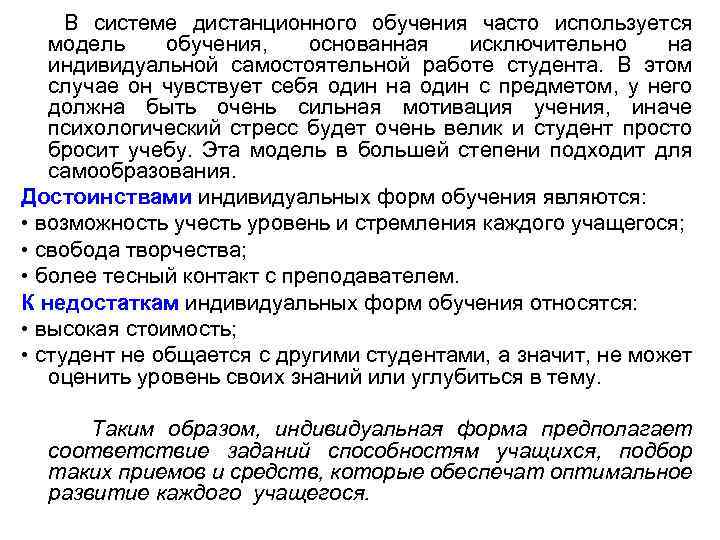 В системе дистанционного обучения часто используется модель обучения, основанная исключительно на индивидуальной самостоятельной работе студента. В этом случае он чувствует себя один на один с предметом, у него должна быть очень сильная мотивация учения, иначе психологический стресс будет очень велик и студент просто бросит учебу. Эта модель в большей степени подходит для самообразования.

Достоинствами индивидуальных форм обучения являются:
• возможность учесть уровень и стремления каждого учащегося;
• свобода творчества;
• более тесный контакт с преподавателем.

К недостаткам индивидуальных форм обучения относятся:
• высокая стоимость;
• студент не общается с другими студентами, а значит, не может оценить уровень своих знаний или углубиться в тему.

Таким образом, индивидуальная форма предполагает соответствие заданий способностям учащихся, подбор таких приемов и средств, которые обеспечат оптимальное развитие каждого учащегося.